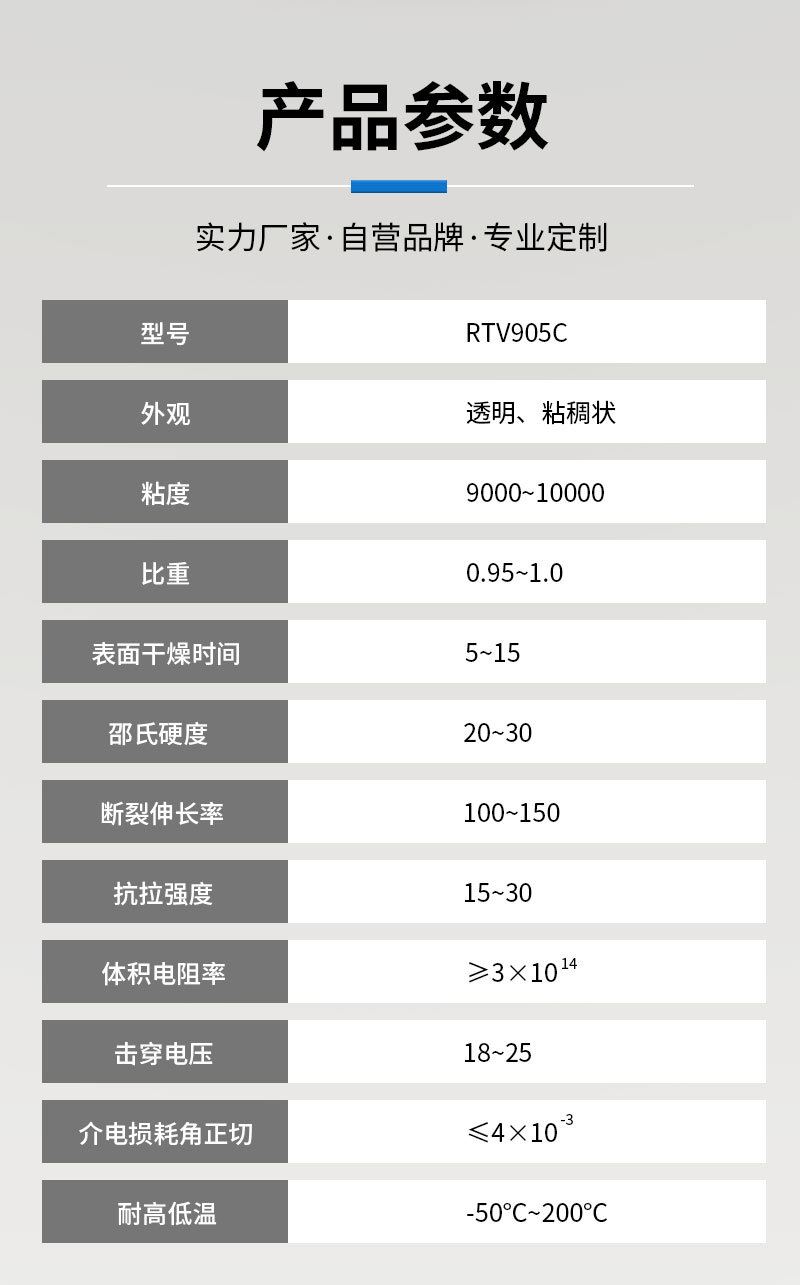 产品参数

实力厂家·自营品牌·专业定制

| 型号 | RTV905C |
|---|---|
| 外观 | 透明、粘稠状 |
| 粘度 | 9000~10000 |
| 比重 | 0.95~1.0 |
| 表面干燥时间 | 5~15 |
| 邵氏硬度 | 20~30 |
| 断裂伸长率 | 100~150 |
| 抗拉强度 | 15~30 |
| 体积电阻率 | $\geqslant 3\times10^{14}$ |
| 击穿电压 | 18~25 |
| 介电损耗角正切 | $\leqslant 4\times10^{-3}$ |
| 耐高低温 | -50°C~200°C |